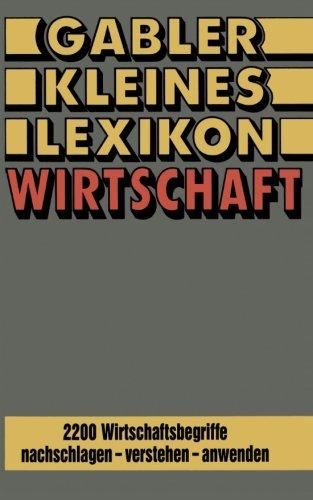 GABLER
KLEINES
LEXIKON
WIRTSCHAFT

2200 Wirtschaftsbegriffe
nachschlagen – verstehen – anwenden